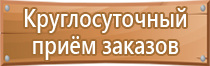 Круглосуточный приём заказов